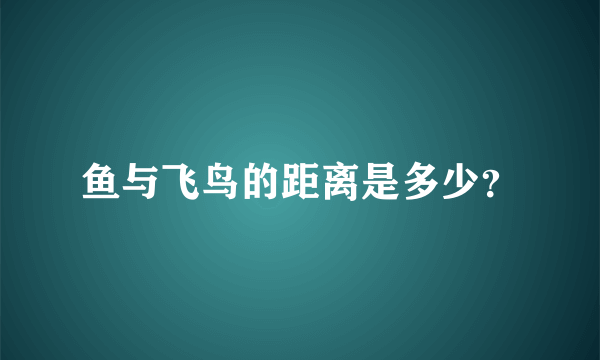 鱼与飞鸟的距离是多少?